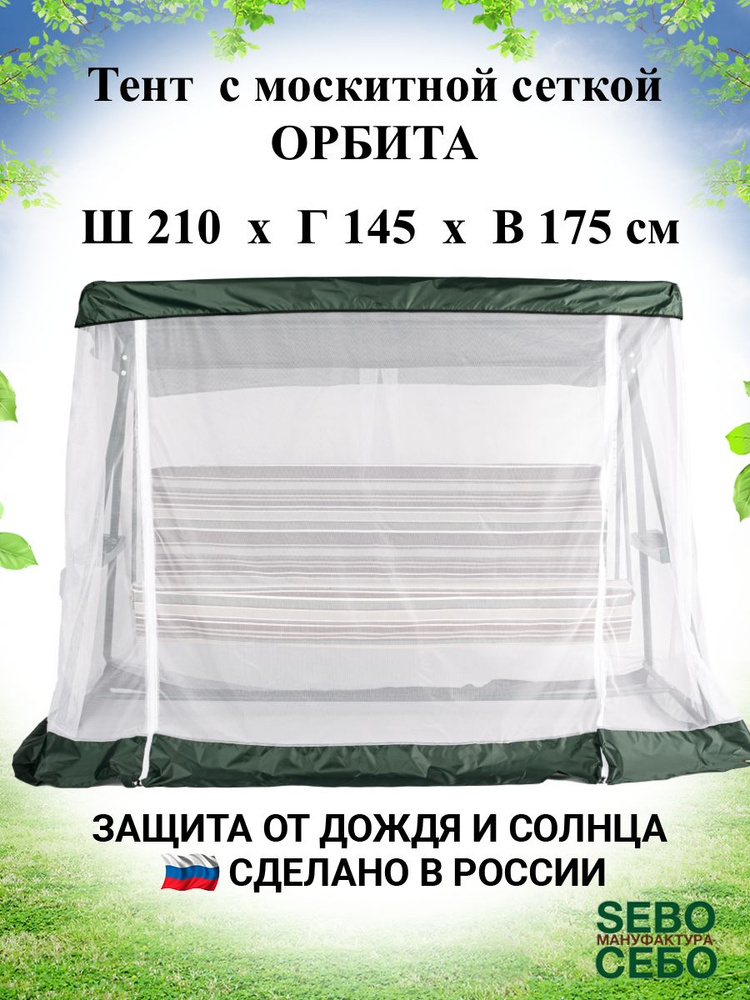 Тент с москитной сеткой
ОРБИТА

Ш 210 х Г 145 х В 175 см

ЗАЩИТА ОТ ДОЖДЯ И СОЛНЦА
СДЕЛАНО В РОССИИ

SEBO
МАНУФАКТУРА
СЕБО